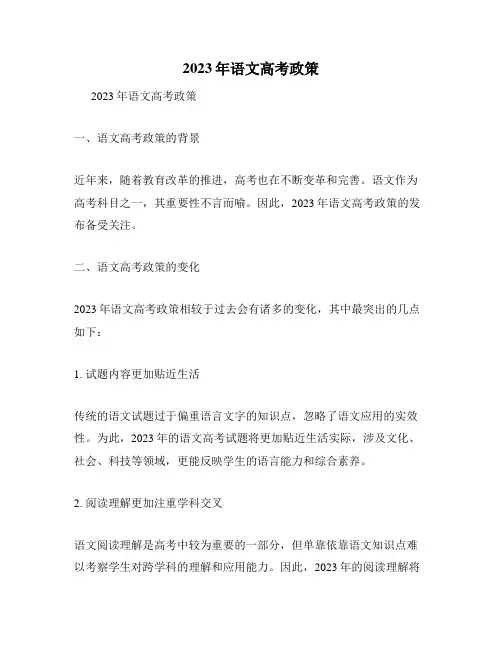 2023年语文高考政策

2023年语文高考政策

一、语文高考政策的背景

近年来，随着教育改革的推进，高考也在不断变革和完善。语文作为高考科目之一，其重要性不言而喻。因此，2023年语文高考政策的发布备受关注。

二、语文高考政策的变化

2023年语文高考政策相较于过去会有诸多的变化，其中最突出的几点如下：

1. 试题内容更加贴近生活

传统的语文试题过于偏重语言文字的知识点，忽略了语文应用的实效性。为此，2023年的语文高考试题将更加贴近生活实际，涉及文化、社会、科技等领域，更能反映学生的语言能力和综合素养。

2. 阅读理解更加注重学科交叉

语文阅读理解是高考中较为重要的一部分，但单靠依靠语文知识点难以考察学生对跨学科的理解和应用能力。因此，2023年的阅读理解将